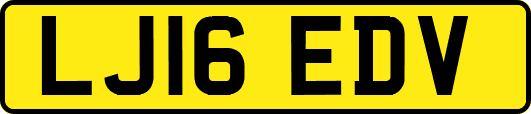 LJ16 EDV